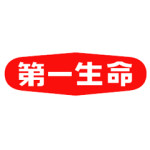 第一生命